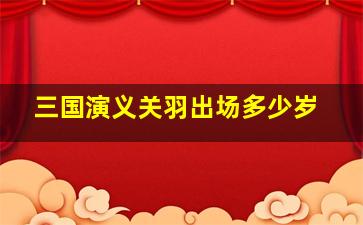 三国演义关羽出场多少岁